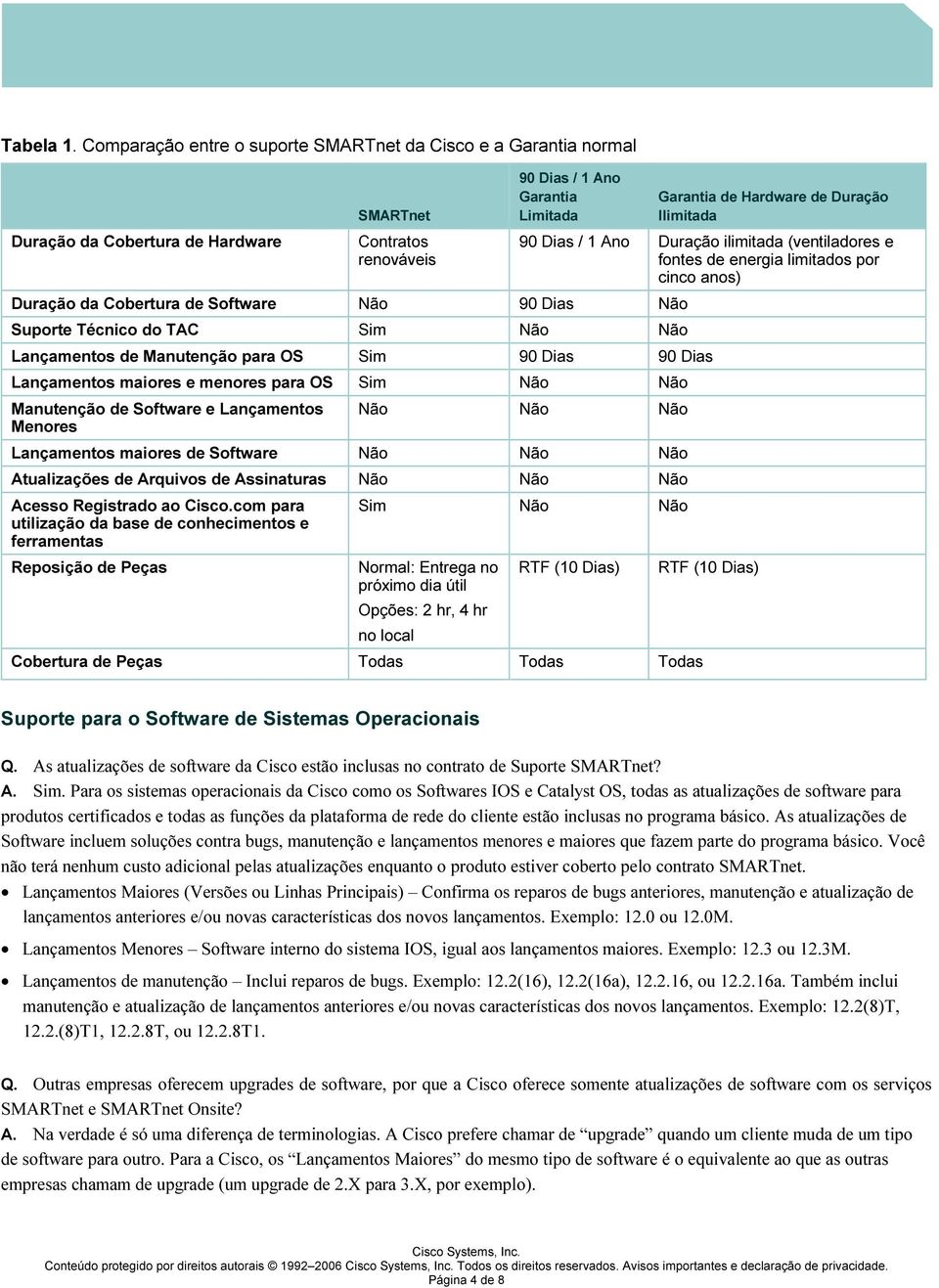 Tabela 1. Comparação entre o suporte SMARTnet da Cisco e a Garantia normal

| | SMARTnet | 90 Dias / 1 Ano Garantia Limitada | Garantia de Hardware de Duração Ilimitada |
|---|---|---|---|
| Duração da Cobertura de Hardware | Contratos renováveis | 90 Dias / 1 Ano | Duração ilimitada (ventiladores e fontes de energia limitados por cinco anos) |
| Duração da Cobertura de Software | Não | 90 Dias | Não |
| Suporte Técnico do TAC | Sim | Não | Não |
| Lançamentos de Manutenção para OS | Sim | 90 Dias | 90 Dias |
| Lançamentos maiores e menores para OS | Sim | Não | Não |
| Manutenção de Software e Lançamentos Menores | Não | Não | Não |
| Lançamentos maiores de Software | Não | Não | Não |
| Atualizações de Arquivos de Assinaturas | Não | Não | Não |
| Acesso Registrado ao Cisco.com para utilização da base de conhecimentos e ferramentas | Sim | Não | Não |
| Reposição de Peças | Normal: Entrega no próximo dia útil Opções: 2 hr, 4 hr no local | RTF (10 Dias) | RTF (10 Dias) |
| Cobertura de Peças | Todas | Todas | Todas |

Suporte para o Software de Sistemas Operacionais

Q. As atualizações de software da Cisco estão inclusas no contrato de Suporte SMARTnet?
A. Sim. Para os sistemas operacionais da Cisco como os Softwares IOS e Catalyst OS, todas as atualizações de software para produtos certificados e todas as funções da plataforma de rede do cliente estão inclusas no programa básico. As atualizações de Software incluem soluções contra bugs, manutenção e lançamentos menores e maiores que fazem parte do programa básico. Você não terá nenhum custo adicional pelas atualizações enquanto o produto estiver coberto pelo contrato SMARTnet.
• Lançamentos Maiores (Versões ou Linhas Principais) – Confirma os reparos de bugs anteriores, manutenção e atualização de lançamentos anteriores e/ou novas características dos novos lançamentos. Exemplo: 12.0 ou 12.0M.
• Lançamentos Menores – Software interno do sistema IOS, igual aos lançamentos maiores. Exemplo: 12.3 ou 12.3M.
• Lançamentos de manutenção – Inclui reparos de bugs. Exemplo: 12.2(16), 12.2(16a), 12.2.16, ou 12.2.16a. Também inclui manutenção e atualização de lançamentos anteriores e/ou novas características dos novos lançamentos. Exemplo: 12.2(8)T, 12.2.(8)T1, 12.2.8T, ou 12.2.8T1.

Q. Outras empresas oferecem upgrades de software, por que a Cisco oferece somente atualizações de software com os serviços SMARTnet e SMARTnet Onsite?
A. Na verdade é só uma diferença de terminologias. A Cisco prefere chamar de “upgrade” quando um cliente muda de um tipo de software para outro. Para a Cisco, os “Lançamentos Maiores” do mesmo tipo de software é o equivalente ao que as outras empresas chamam de upgrade (um upgrade de 2.X para 3.X, por exemplo).

Cisco Systems, Inc.
Conteúdo protegido por direitos autorais © 1992–2006 Cisco Systems, Inc. Todos os direitos reservados. Avisos importantes e declaração de privacidade.
Página 4 de 8